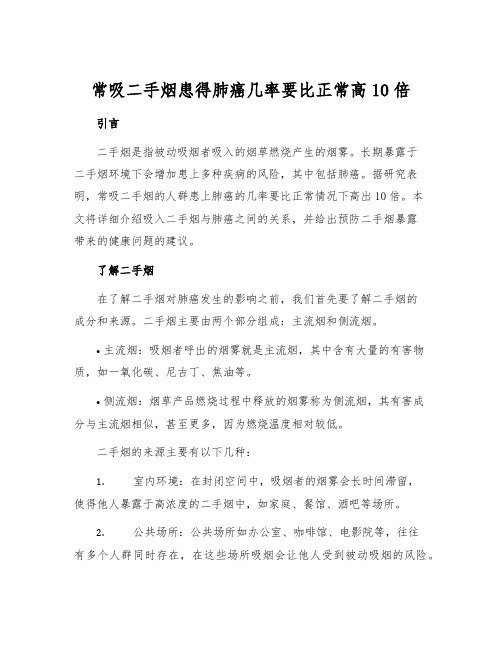 常吸二手烟患得肺癌几率要比正常高10倍

引言

二手烟是指被动吸烟者吸入的烟草燃烧产生的烟雾。长期暴露于二手烟环境下会增加患上多种疾病的风险，其中包括肺癌。据研究表明，常吸二手烟的人群患上肺癌的几率要比正常情况下高出10倍。本文将详细介绍吸入二手烟与肺癌之间的关系，并给出预防二手烟暴露带来的健康问题的建议。

了解二手烟

在了解二手烟对肺癌发生的影响之前，我们首先要了解二手烟的成分和来源。二手烟主要由两个部分组成：主流烟和侧流烟。

• 主流烟：吸烟者呼出的烟雾就是主流烟，其中含有大量的有害物质，如一氧化碳、尼古丁、焦油等。

• 侧流烟：烟草产品燃烧过程中释放的烟雾称为侧流烟，其有害成分与主流烟相似，甚至更多，因为燃烧温度相对较低。

二手烟的来源主要有以下几种：

1. 室内环境：在封闭空间中，吸烟者的烟雾会长时间滞留，使得他人暴露于高浓度的二手烟中，如家庭、餐馆、酒吧等场所。

2. 公共场所：公共场所如办公室、咖啡馆、电影院等，往往有多个人群同时存在，在这些场所吸烟会让他人受到被动吸烟的风险。